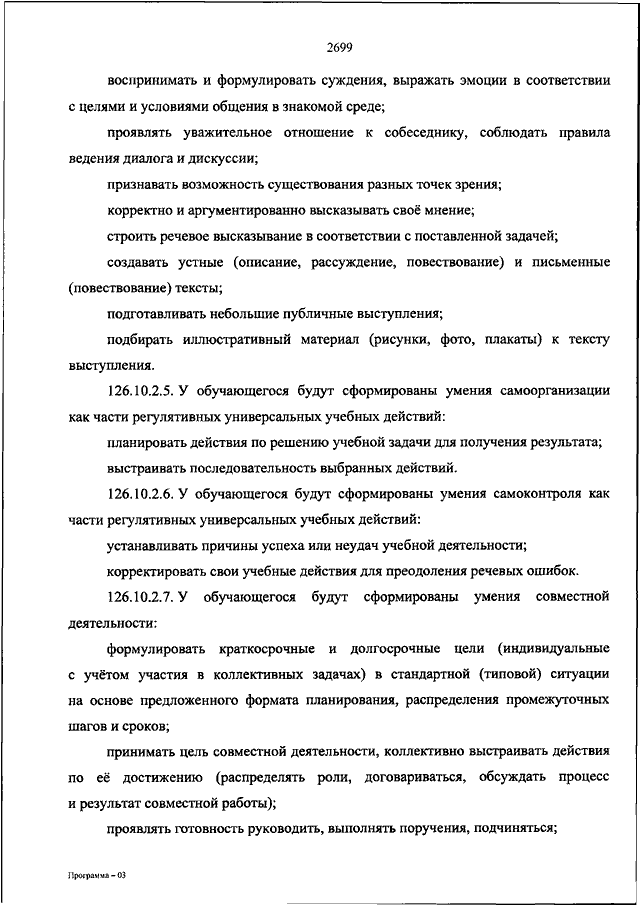 2699

воспринимать и формулировать суждения, выражать эмоции в соответствии с целями и условиями общения в знакомой среде;

проявлять уважительное отношение к собеседнику, соблюдать правила ведения диалога и дискуссии;

признавать возможность существования разных точек зрения;

корректно и аргументированно высказывать своё мнение;

строить речевое высказывание в соответствии с поставленной задачей;

создавать устные (описание, рассуждение, повествование) и письменные (повествование) тексты;

подготавливать небольшие публичные выступления;

подбирать иллюстративный материал (рисунки, фото, плакаты) к тексту выступления.

126.10.2.5. У обучающегося будут сформированы умения самоорганизации как части регулятивных универсальных учебных действий:

планировать действия по решению учебной задачи для получения результата;

выстраивать последовательность выбранных действий.

126.10.2.6. У обучающегося будут сформированы умения самоконтроля как части регулятивных универсальных учебных действий:

устанавливать причины успеха или неудач учебной деятельности;

корректировать свои учебные действия для преодоления речевых ошибок.

126.10.2.7. У обучающегося будут сформированы умения совместной деятельности:

формулировать краткосрочные и долгосрочные цели (индивидуальные с учётом участия в коллективных задачах) в стандартной (типовой) ситуации на основе предложенного формата планирования, распределения промежуточных шагов и сроков;

принимать цель совместной деятельности, коллективно выстраивать действия по её достижению (распределять роли, договариваться, обсуждать процесс и результат совместной работы);

проявлять готовность руководить, выполнять поручения, подчиняться;

Программа – 03